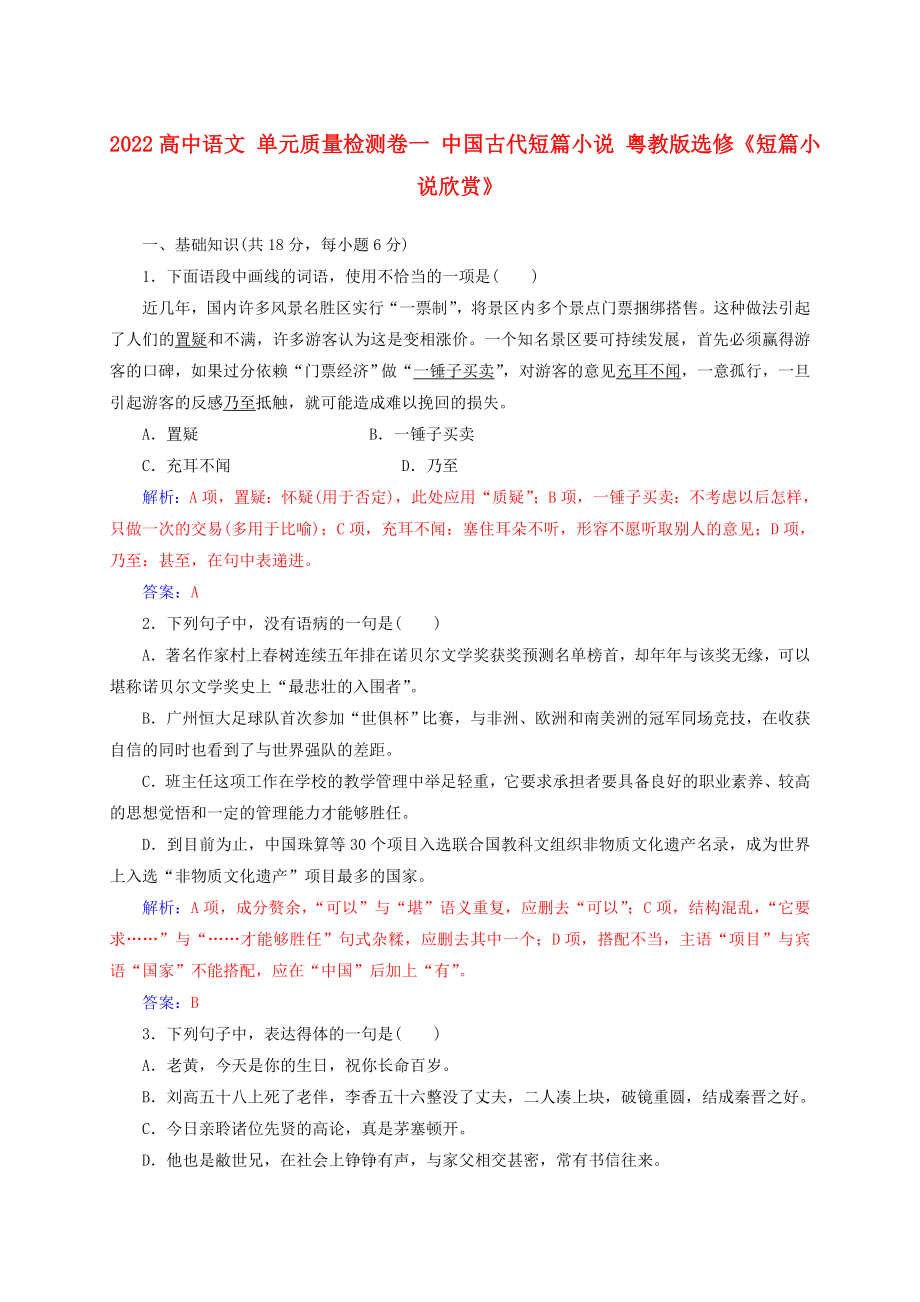 2022 高中语文 单元质量检测卷一 中国古代短篇小说 粤教版选修《短篇小说欣赏》

一、基础知识(共 18 分，每小题 6 分)

1．下面语段中画线的词语，使用不恰当的一项是(　　)

近几年，国内许多风景名胜区实行“一票制”，将景区内多个景点门票捆绑搭售。这种做法引起了人们的置疑和不满，许多游客认为这是变相涨价。一个知名景区要可持续发展，首先必须赢得游客的口碑，如果过分依赖“门票经济”做“一锤子买卖”，对游客的意见充耳不闻，一意孤行，一旦引起游客的反感乃至抵触，就可能造成难以挽回的损失。

A．置疑　　B．一锤子买卖

C．充耳不闻　　D．乃至

解析：A 项，置疑：怀疑(用于否定)，此处应用“质疑”；B 项，一锤子买卖：不考虑以后怎样，只做一次的交易(多用于比喻)；C 项，充耳不闻：塞住耳朵不听，形容不愿听取别人的意见；D 项，乃至：甚至，在句中表递进。

答案：A

2．下列句子中，没有语病的一句是(　　)

A．著名作家村上春树连续五年排在诺贝尔文学奖获奖预测名单榜首，却年年与该奖无缘，可以堪称诺贝尔文学奖史上“最悲壮的入围者”。

B．广州恒大足球队首次参加“世俱杯”比赛，与非洲、欧洲和南美洲的冠军同场竞技，在收获自信的同时也看到了与世界强队的差距。

C．班主任这项工作在学校的教学管理中举足轻重，它要求承担者要具备良好的职业素养、较高的思想觉悟和一定的管理能力才能够胜任。

D．到目前为止，中国珠算等 30 个项目入选联合国教科文组织非物质文化遗产名录，成为世界上入选“非物质文化遗产”项目最多的国家。

解析：A 项，成分赘余，“可以”与“堪”语义重复，应删去“可以”；C 项，结构混乱，“它要求……”与“……才能够胜任”句式杂糅，应删去其中一个；D 项，搭配不当，主语“项目”与宾语“国家”不能搭配，应在“中国”后加上“有”。

答案：B

3．下列句子中，表达得体的一句是(　　)

A．老黄，今天是你的生日，祝你长命百岁。

B．刘高五十八上死了老伴，李香五十六整没了丈夫，二人凑上块，破镜重圆，结成秦晋之好。

C．今日亲聆诸位先贤的高论，真是茅塞顿开。

D．他也是敝世兄，在社会上铮铮有声，与家父相交甚密，常有书信往来。